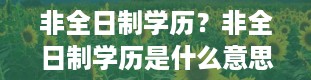 非全日制学历？非全日制学历是什么意思